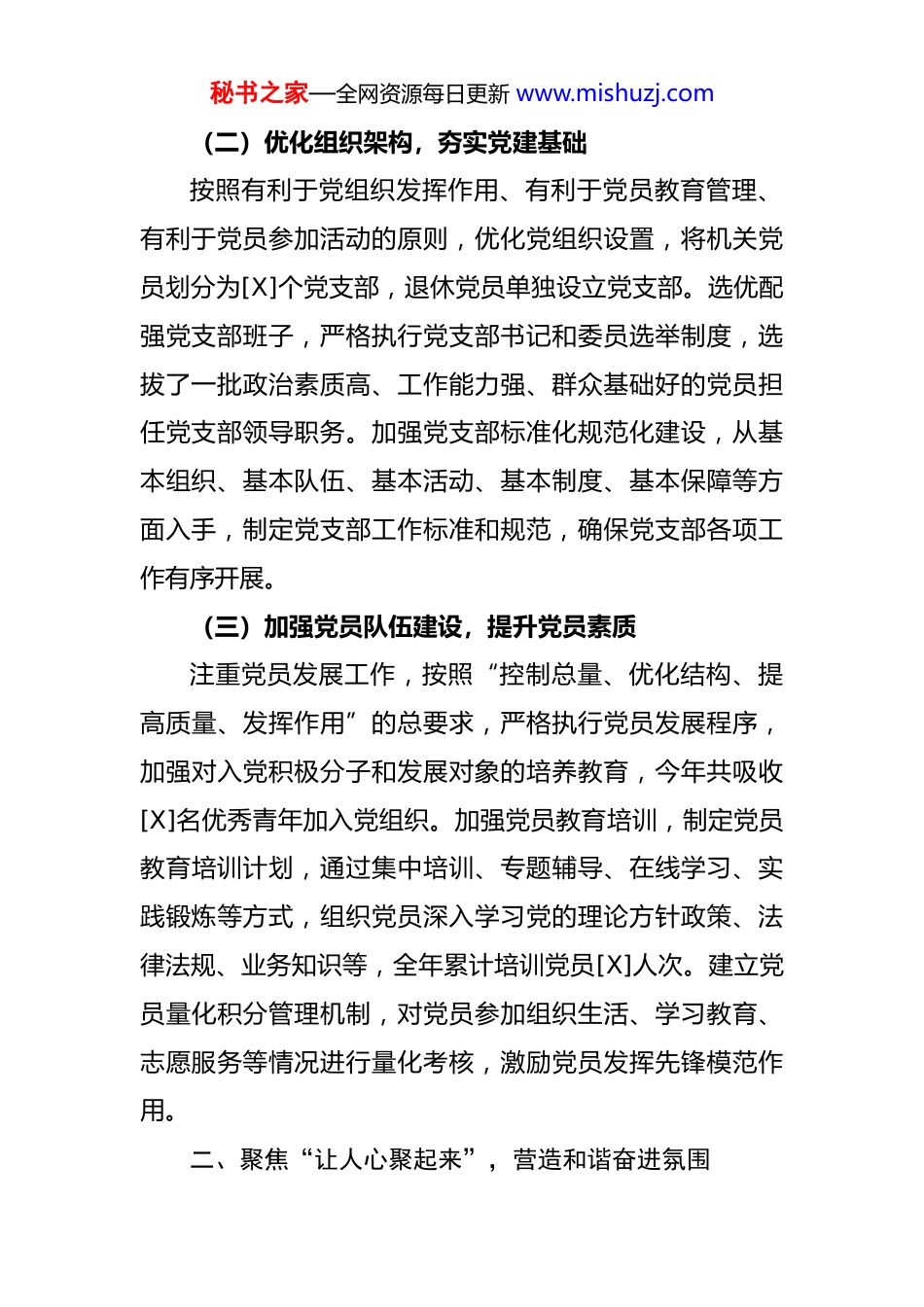 秘书之家—全网资源每日更新 www.mishuzj.com

（二）优化组织架构，夯实党建基础

按照有利于党组织发挥作用、有利于党员教育管理、有利于党员参加活动的原则，优化党组织设置，将机关党员划分为[X]个党支部，退休党员单独设立党支部。选优配强党支部班子，严格执行党支部书记和委员选举制度，选拔了一批政治素质高、工作能力强、群众基础好的党员担任党支部领导职务。加强党支部标准化规范化建设，从基本组织、基本队伍、基本活动、基本制度、基本保障等方面入手，制定党支部工作标准和规范，确保党支部各项工作有序开展。

（三）加强党员队伍建设，提升党员素质

注重党员发展工作，按照“控制总量、优化结构、提高质量、发挥作用”的总要求，严格执行党员发展程序，加强对入党积极分子和发展对象的培养教育，今年共吸收[X]名优秀青年加入党组织。加强党员教育培训，制定党员教育培训计划，通过集中培训、专题辅导、在线学习、实践锻炼等方式，组织党员深入学习党的理论方针政策、法律法规、业务知识等，全年累计培训党员[X]人次。建立党员量化积分管理机制，对党员参加组织生活、学习教育、志愿服务等情况进行量化考核，激励党员发挥先锋模范作用。

二、聚焦“让人心聚起来”，营造和谐奋进氛围